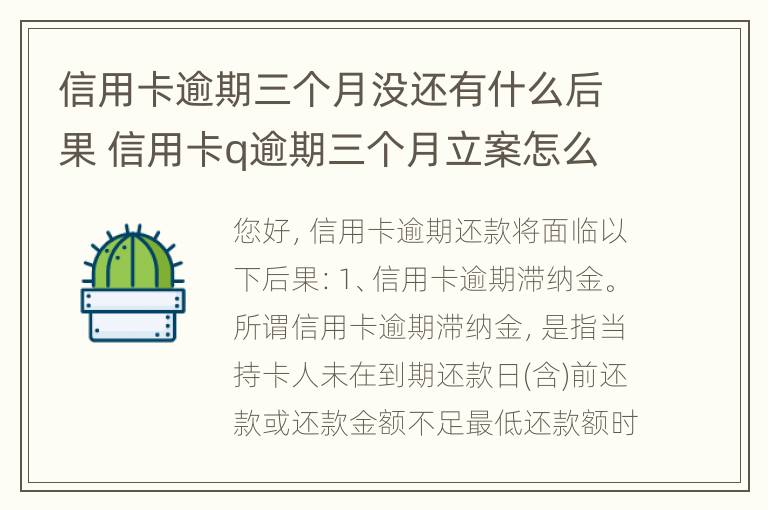 信用卡逾期三个月没还有什么后果 信用卡q逾期三个月立案怎么

您好, 信用卡逾期还款将面临以下后果: 1、信用卡逾期滞纳金。所谓信用卡逾期滞纳金, 是指当持卡人未在到期还款日(含)前还款或还款金额不足最低还款额时